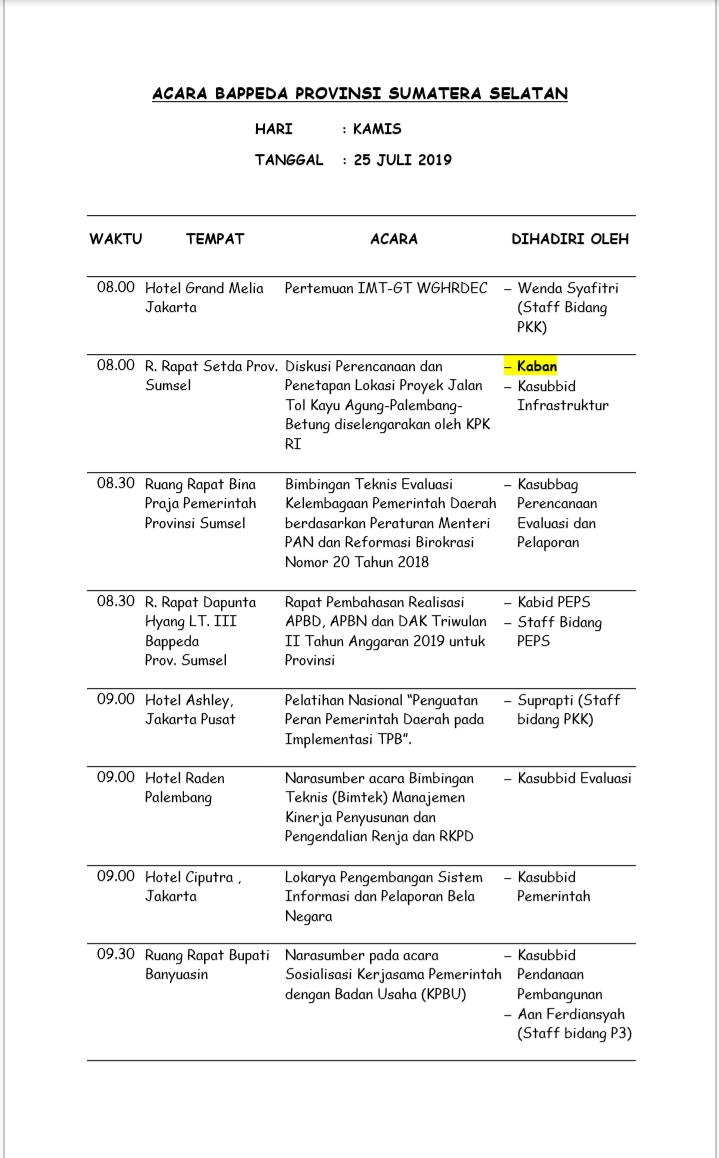 ACARA BAPPEDA PROVINSI SUMATERA SELATAN

HARI : KAMIS

TANGGAL : 25 JULI 2019

| WAKTU | TEMPAT | ACARA | DIHADIRI OLEH |
|---|---|---|---|
| 08.00 | Hotel Grand Melia Jakarta | Pertemuan IMT-GT WGHRDEC | – Wenda Syafitri (Staff Bidang PKK) |
| 08.00 | R. Rapat Setda Prov. Sumsel | Diskusi Perencanaan dan Penetapan Lokasi Proyek Jalan Tol Kayu Agung-Palembang-Betung diselengarakan oleh KPK RI | – Kaban – Kasubbid Infrastruktur |
| 08.30 | Ruang Rapat Bina Praja Pemerintah Provinsi Sumsel | Bimbingan Teknis Evaluasi Kelembagaan Pemerintah Daerah berdasarkan Peraturan Menteri PAN dan Reformasi Birokrasi Nomor 20 Tahun 2018 | – Kasubbag Perencanaan Evaluasi dan Pelaporan |
| 08.30 | R. Rapat Dapunta Hyang LT. III Bappeda Prov. Sumsel | Rapat Pembahasan Realisasi APBD, APBN dan DAK Triwulan II Tahun Anggaran 2019 untuk Provinsi | – Kabid PEPS – Staff Bidang PEPS |
| 09.00 | Hotel Ashley, Jakarta Pusat | Pelatihan Nasional "Penguatan Peran Pemerintah Daerah pada Implementasi TPB". | – Suprapti (Staff bidang PKK) |
| 09.00 | Hotel Raden Palembang | Narasumber acara Bimbingan Teknis (Bimtek) Manajemen Kinerja Penyusunan dan Pengendalian Renja dan RKPD | – Kasubbid Evaluasi |
| 09.00 | Hotel Ciputra , Jakarta | Lokarya Pengembangan Sistem Informasi dan Pelaporan Bela Negara | – Kasubbid Pemerintah |
| 09.30 | Ruang Rapat Bupati Banyuasin | Narasumber pada acara Sosialisasi Kerjasama Pemerintah dengan Badan Usaha (KPBU) | – Kasubbid Pendanaan Pembangunan – Aan Ferdiansyah (Staff bidang P3) |